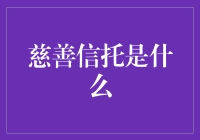 慈善信托是什么